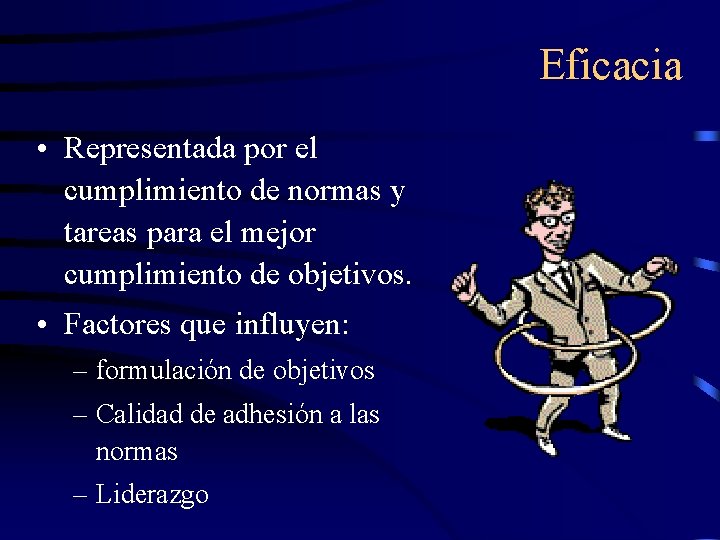 Eficacia

• Representada por el cumplimiento de normas y tareas para el mejor cumplimiento de objetivos.
• Factores que influyen:
– formulación de objetivos
– Calidad de adhesión a las normas
– Liderazgo